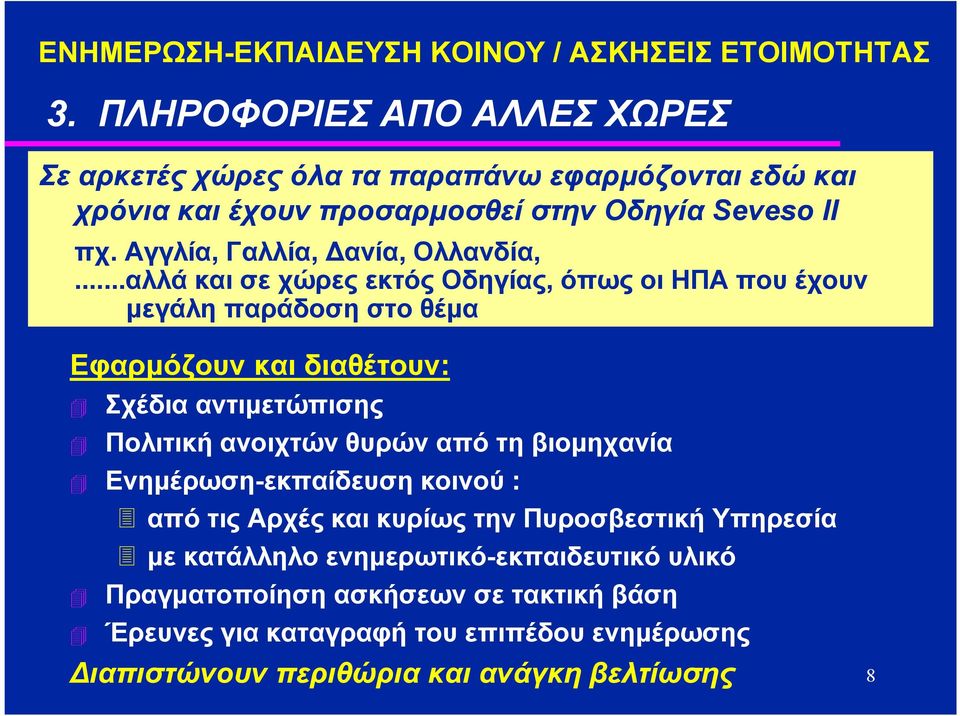 ΕΝΗΜΕΡΩΣΗ-ΕΚΠΑΙΔΕΥΣΗ ΚΟΙΝΟΥ / ΑΣΚΗΣΕΙΣ ΕΤΟΙΜΟΤΗΤΑΣ

3. ΠΛΗΡΟΦΟΡΙΕΣ ΑΠΟ ΑΛΛΕΣ ΧΩΡΕΣ

Σε αρκετές χώρες όλα τα παραπάνω εφαρμόζονται εδώ και χρόνια και έχουν προσαρμοσθεί στην Οδηγία Seveso II

πχ. Αγγλία, Γαλλία, Δανία, Ολλανδία,

.......αλλά και σε χώρες εκτός Οδηγίας, όπως οι ΗΠΑ που έχουν μεγάλη παράδοση στο θέμα

Εφαρμόζουν και διαθέτουν:

Σχέδια αντιμετώπισης

Πολιτική ανοιχτών θυρών από τη βιομηχανία

Ενημέρωση-εκπαίδευση κοινού :

από τις Αρχές και κυρίως την Πυροσβεστική Υπηρεσία

με κατάλληλο ενημερωτικό-εκπαιδευτικό υλικό

Πραγματοποίηση ασκήσεων σε τακτική βάση

Έρευνες για καταγραφή του επιπέδου ενημέρωσης

Διαπιστώνουν περιθώρια και ανάγκη βελτίωσης

8